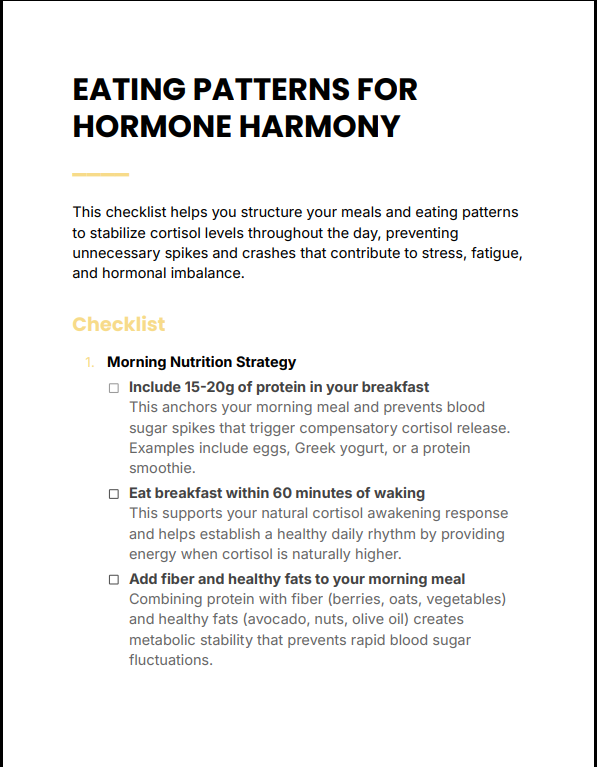 EATING PATTERNS FOR HORMONE HARMONY

This checklist helps you structure your meals and eating patterns to stabilize cortisol levels throughout the day, preventing unnecessary spikes and crashes that contribute to stress, fatigue, and hormonal imbalance.

Checklist

1. Morning Nutrition Strategy

☐ Include 15-20g of protein in your breakfast
This anchors your morning meal and prevents blood sugar spikes that trigger compensatory cortisol release. Examples include eggs, Greek yogurt, or a protein smoothie.

☐ Eat breakfast within 60 minutes of waking
This supports your natural cortisol awakening response and helps establish a healthy daily rhythm by providing energy when cortisol is naturally higher.

☐ Add fiber and healthy fats to your morning meal
Combining protein with fiber (berries, oats, vegetables) and healthy fats (avocado, nuts, olive oil) creates metabolic stability that prevents rapid blood sugar fluctuations.